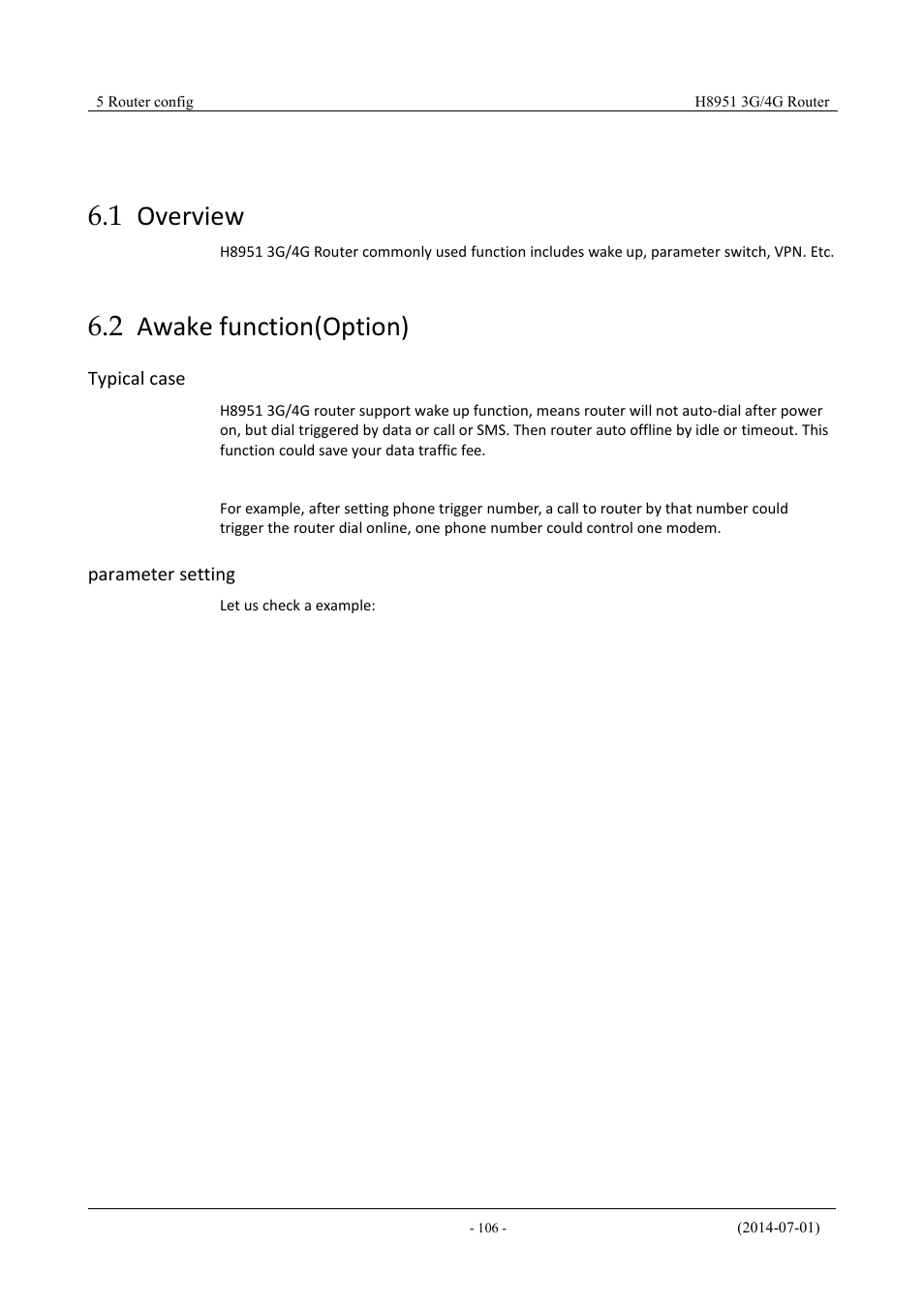 5 Router config

H8951 3G/4G Router

6.1 Overview

H8951 3G/4G Router commonly used function includes wake up, parameter switch, VPN. Etc.

6.2 Awake function(Option)

Typical case

H8951 3G/4G router support wake up function, means router will not auto-dial after power on, but dial triggered by data or call or SMS. Then router auto offline by idle or timeout. This function could save your data traffic fee.

For example, after setting phone trigger number, a call to router by that number could trigger the router dial online, one phone number could control one modem.

parameter setting

Let us check a example:

- 106 -

(2014-07-01)